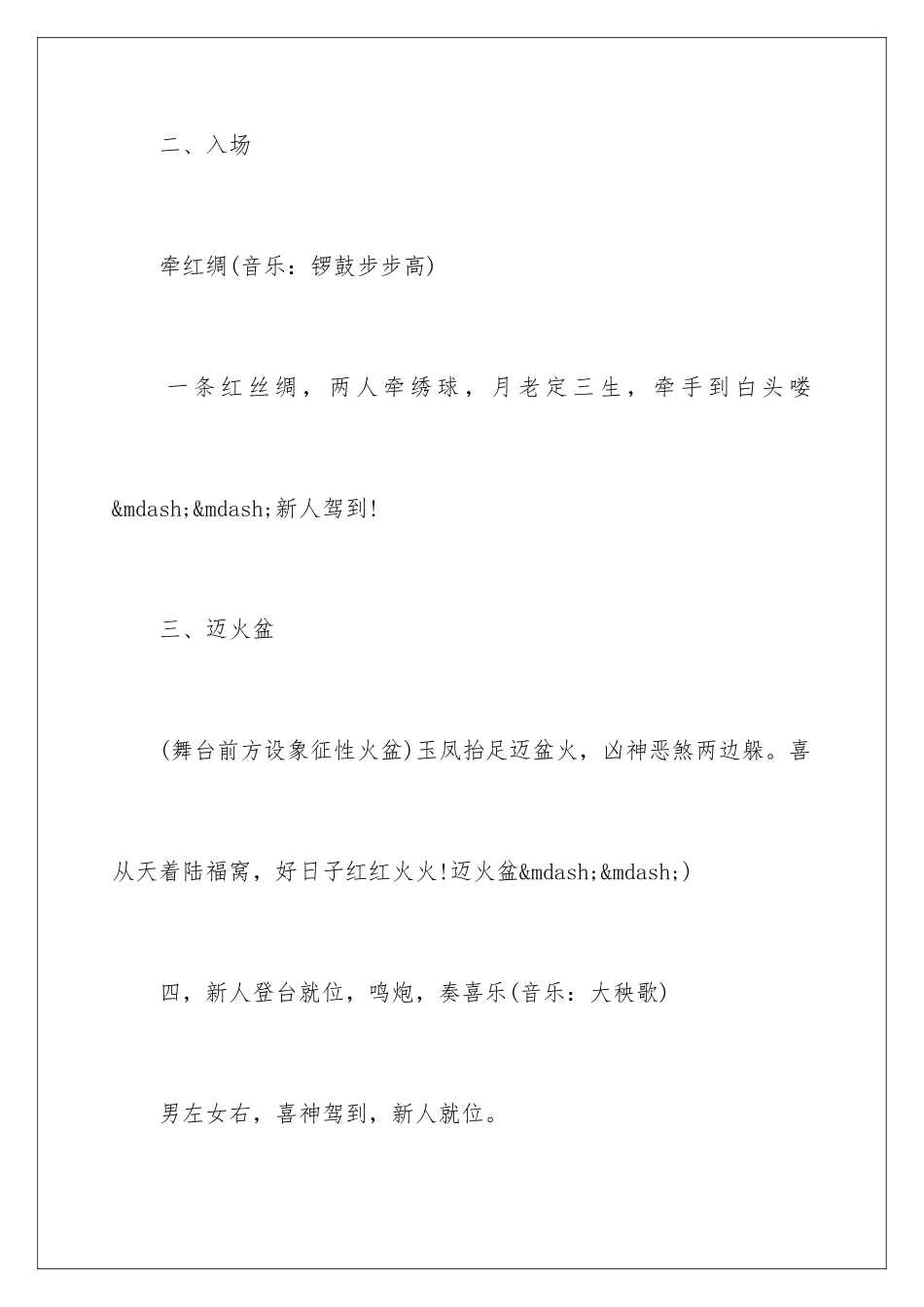 二、入场

牵红绸(音乐：锣鼓步步高)

一条红丝绸，两人牵绣球，月老定三生，牵手到白头喽&mdash;&mdash;新人驾到!

三、迈火盆

(舞台前方设象征性火盆)玉凤抬足迈盆火，凶神恶煞两边躲。喜从天着陆福窝，好日子红红火火!迈火盆&mdash;&mdash;)

四，新人登台就位，鸣炮，奏喜乐(音乐：大秧歌)

男左女右，喜神驾到，新人就位。